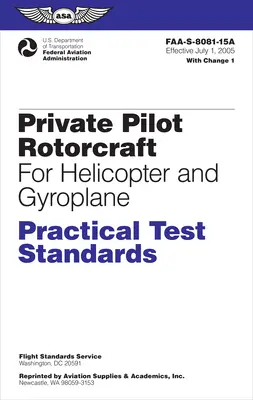 asa

U.S. Department of Transportation
Federal Aviation Administration

FAA-S-8081-15A
Effective July 1, 2005
With Change 1

Private Pilot Rotorcraft
For Helicopter and Gyroplane

Practical Test Standards

Flight Standards Service
Washington, DC 20591

Reprinted by Aviation Supplies & Academics, Inc.
Newcastle, WA 98059-3153